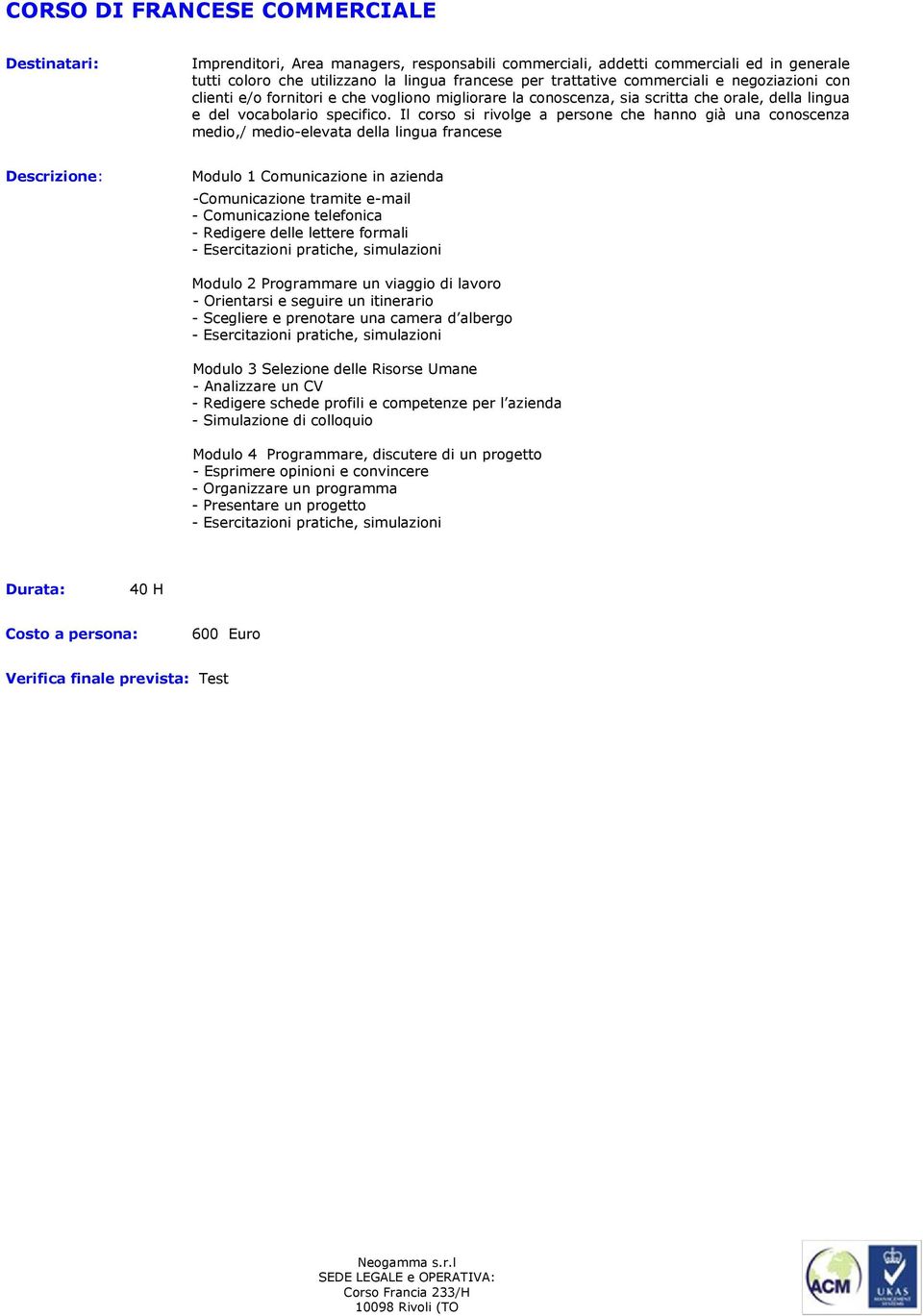 CORSO DI FRANCESE COMMERCIALE

Destinatari: Imprenditori, Area managers, responsabili commerciali, addetti commerciali ed in generale tutti coloro che utilizzano la lingua francese per trattative commerciali e negoziazioni con clienti e/o fornitori e che vogliono migliorare la conoscenza, sia scritta che orale, della lingua e del vocabolario specifico. Il corso si rivolge a persone che hanno già una conoscenza medio,/ medio-elevata della lingua francese

Descrizione: Modulo 1 Comunicazione in azienda
-Comunicazione tramite e-mail
- Comunicazione telefonica
- Redigere delle lettere formali
- Esercitazioni pratiche, simulazioni

Modulo 2 Programmare un viaggio di lavoro
- Orientarsi e seguire un itinerario
- Scegliere e prenotare una camera d'albergo
- Esercitazioni pratiche, simulazioni

Modulo 3 Selezione delle Risorse Umane
- Analizzare un CV
- Redigere schede profili e competenze per l'azienda
- Simulazione di colloquio

Modulo 4 Programmare, discutere di un progetto
- Esprimere opinioni e convincere
- Organizzare un programma
- Presentare un progetto
- Esercitazioni pratiche, simulazioni

Durata: 40 H

Costo a persona: 600 Euro

Verifica finale prevista: Test

Neogamma s.r.l
SEDE LEGALE e OPERATIVA:
Corso Francia 233/H
10098 Rivoli (TO

ACM
UKAS MANAGEMENT SYSTEMS